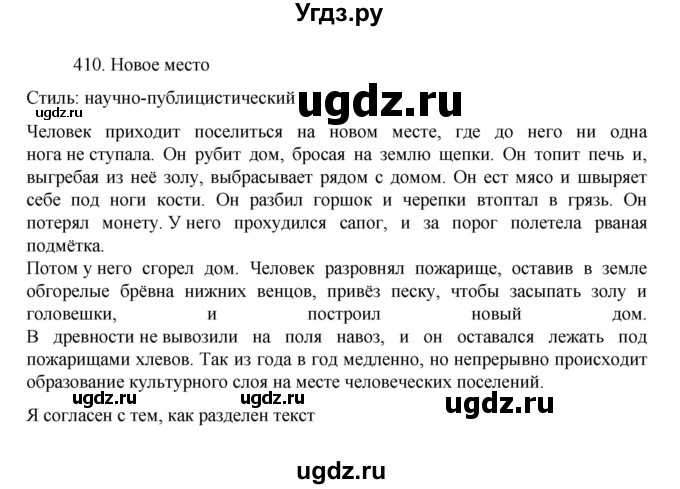 Угдз.ру

410. Новое место

Стиль: научно-публицистический ugdz.ru
ugdz.ru
Человек приходит поселиться на новом месте, где до него ни одна нога не ступала. Он рубит дом, бросая на землю щепки. Он топит печь и, выгребая из неё золу, выбрасывает рядом с домом. Он ест мясо и швыряет себе под ноги кости. Он разбил горшок и черепки втоптал в грязь. Он потерял монету. У него прохудился сапог, и за порог полетела рваная подмётка.
Потом у него сгорел дом. Человек разровнял пожарище, оставив в земле обгорелые брёвна нижних венцов, привёз песку, чтобы засыпать золу и головешки, и построил новый дом.
В древности не вывозили на поля навоз, и он оставался лежать под пожарищами хлевов. Так из года в год медленно, но непрерывно происходит образование культурного слоя на месте человеческих поселений.
ugdz.ru ugdz.ru ugdz.ru
Я согласен с тем, как разделен текст

ugdz.ru